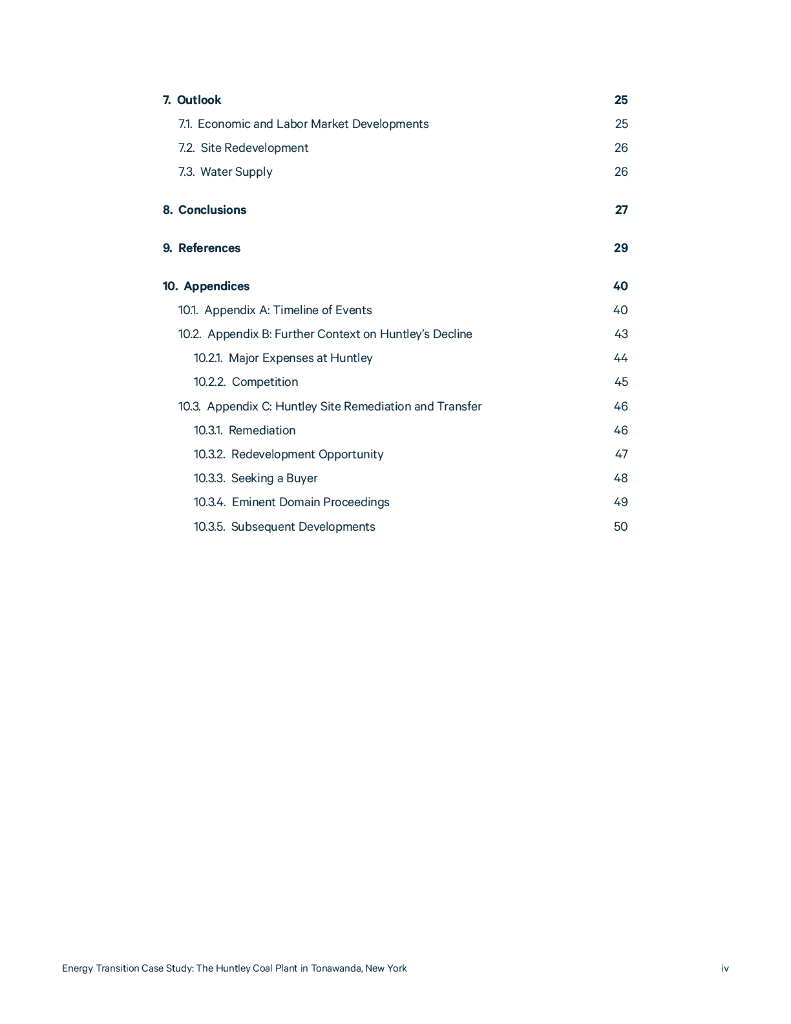 7. Outlook 25

7.1. Economic and Labor Market Developments 25

7.2. Site Redevelopment 26

7.3. Water Supply 26

8. Conclusions 27

9. References 29

10. Appendices 40

10.1. Appendix A: Timeline of Events 40

10.2. Appendix B: Further Context on Huntley's Decline 43

10.2.1. Major Expenses at Huntley 44

10.2.2. Competition 45

10.3. Appendix C: Huntley Site Remediation and Transfer 46

10.3.1. Remediation 46

10.3.2. Redevelopment Opportunity 47

10.3.3. Seeking a Buyer 48

10.3.4. Eminent Domain Proceedings 49

10.3.5. Subsequent Developments 50

Energy Transition Case Study: The Huntley Coal Plant in Tonawanda, New York iv